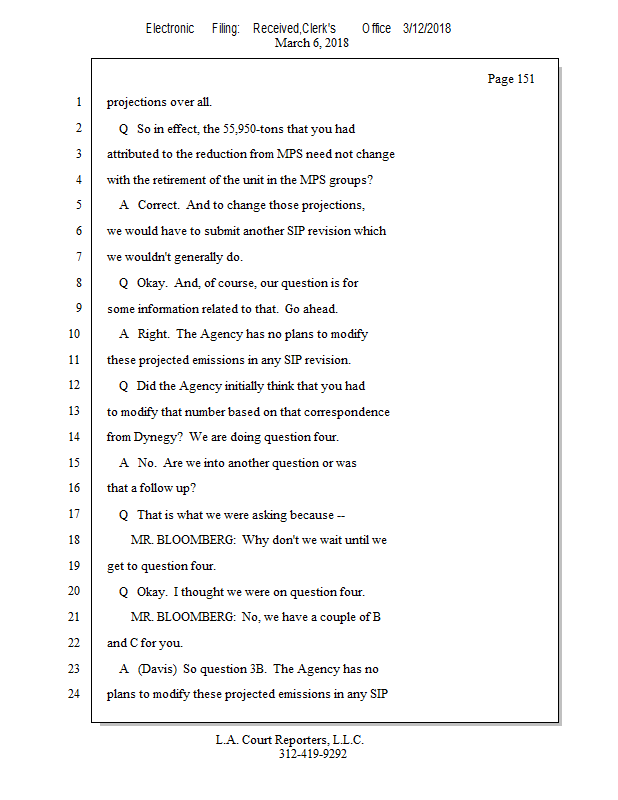 Electronic Filing: Received,Clerk's Office 3/12/2018
March 6, 2018

Page 151

1 projections over all.

2 Q So in effect, the 55,950-tons that you had

3 attributed to the reduction from MPS need not change

4 with the retirement of the unit in the MPS groups?

5 A Correct. And to change those projections,

6 we would have to submit another SIP revision which

7 we wouldn't generally do.

8 Q Okay. And, of course, our question is for

9 some information related to that. Go ahead.

10 A Right. The Agency has no plans to modify

11 these projected emissions in any SIP revision.

12 Q Did the Agency initially think that you had

13 to modify that number based on that correspondence

14 from Dynegy? We are doing question four.

15 A No. Are we into another question or was

16 that a follow up?

17 Q That is what we were asking because --

18 MR. BLOOMBERG: Why don't we wait until we

19 get to question four.

20 Q Okay. I thought we were on question four.

21 MR. BLOOMBERG: No, we have a couple of B

22 and C for you.

23 A (Davis) So question 3B. The Agency has no

24 plans to modify these projected emissions in any SIP

L.A. Court Reporters, L.L.C.
312-419-9292